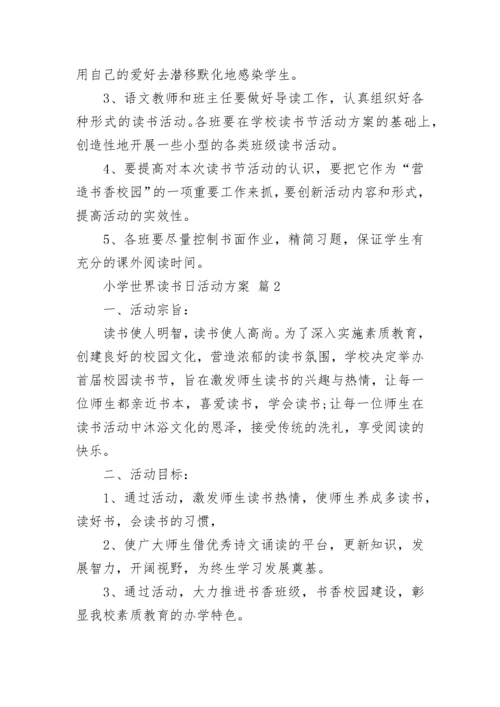 用自己的爱好去潜移默化地感染学生。

3、语文教师和班主任要做好导读工作，认真组织好各种形式的读书活动。各班要在学校读书节活动方案的基础上，创造性地开展一些小型的各类班级读书活动。

4、要提高对本次读书节活动的认识，要把它作为“营造书香校园”的一项重要工作来抓，要创新活动内容和形式，提高活动的实效性。

5、各班要尽量控制书面作业，精简习题，保证学生有充分的课外阅读时间。

小学世界读书日活动方案 篇2

一、活动宗旨：

读书使人明智，读书使人高尚。为了深入实施素质教育，创建良好的校园文化，营造浓郁的读书氛围，学校决定举办首届校园读书节，旨在激发师生读书的兴趣与热情，让每一位师生都亲近书本，喜爱读书，学会读书；让每一位师生在读书活动中沐浴文化的恩泽，接受传统的洗礼，享受阅读的快乐。

二、活动目标：

1、通过活动，激发师生读书热情，使师生养成多读书，读好书，会读书的习惯，

2、使广大师生借优秀诗文诵读的平台，更新知识，发展智力，开阔视野，为终生学习发展奠基。

3、通过活动，大力推进书香班级，书香校园建设，彰显我校素质教育的办学特色。